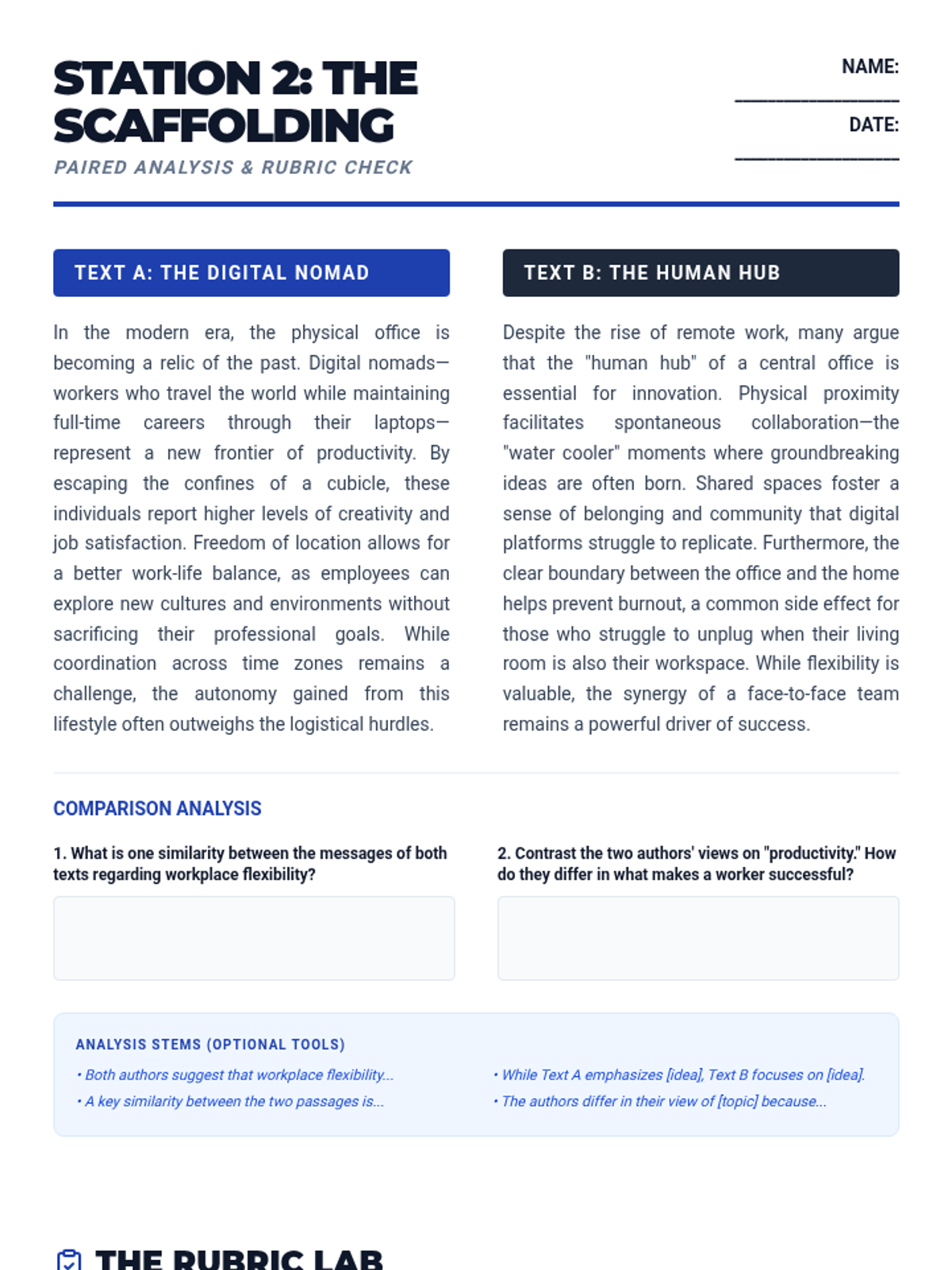 STATION 2: THE SCAFFOLDING

PAIRED ANALYSIS & RUBRIC CHECK

NAME: ________________

DATE: ________________

TEXT A: THE DIGITAL NOMAD

In the modern era, the physical office is becoming a relic of the past. Digital nomads—workers who travel the world while maintaining full-time careers through their laptops—represent a new frontier of productivity. By escaping the confines of a cubicle, these individuals report higher levels of creativity and job satisfaction. Freedom of location allows for a better work-life balance, as employees can explore new cultures and environments without sacrificing their professional goals. While coordination across time zones remains a challenge, the autonomy gained from this lifestyle often outweighs the logistical hurdles.

TEXT B: THE HUMAN HUB

Despite the rise of remote work, many argue that the "human hub" of a central office is essential for innovation. Physical proximity facilitates spontaneous collaboration—the "water cooler" moments where groundbreaking ideas are often born. Shared spaces foster a sense of belonging and community that digital platforms struggle to replicate. Furthermore, the clear boundary between the office and the home helps prevent burnout, a common side effect for those who struggle to unplug when their living room is also their workspace. While flexibility is valuable, the synergy of a face-to-face team remains a powerful driver of success.

COMPARISON ANALYSIS

1. What is one similarity between the messages of both texts regarding workplace flexibility?

2. Contrast the two authors' views on "productivity." How do they differ in what makes a worker successful?

ANALYSIS STEMS (OPTIONAL TOOLS)

• Both authors suggest that workplace flexibility...
• A key similarity between the two passages is...

• While Text A emphasizes [idea], Text B focuses on [idea].
• The authors differ in their view of [topic] because...

THE RUBRIC LAB